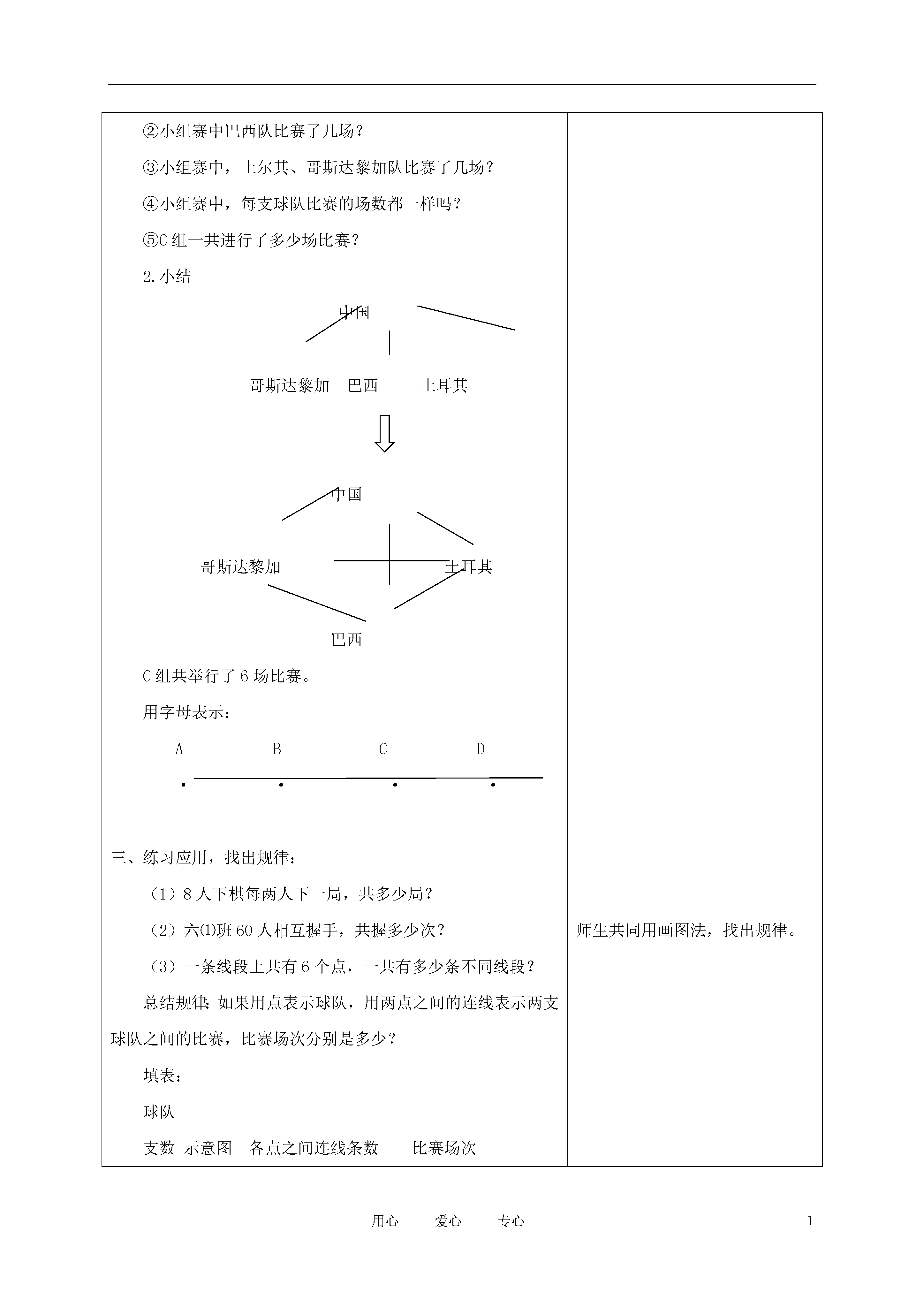 ②小组赛中巴西队比赛了几场？

③小组赛中，土尔其、哥斯达黎加队比赛了几场？

④小组赛中，每支球队比赛的场数都一样吗？

⑤C 组一共进行了多少场比赛？

2.小结

中国

哥斯达黎加　巴西　　土耳其

中国

哥斯达黎加　　　　土耳其

巴西

C 组共举行了 6 场比赛。

用字母表示：

A　　　B　　　C　　　D

三、练习应用，找出规律：

（1）8 人下棋每两人下一局，共多少局？

（2）六⑴班 60 人相互握手，共握多少次？

（3）一条线段上共有 6 个点，一共有多少条不同线段？

总结规律：如果用点表示球队，用两点之间的连线表示两支球队之间的比赛，比赛场次分别是多少？

填表：

球队

支数　示意图　各点之间连线条数　　比赛场次

师生共同用画图法，找出规律。

用心　　爱心　　专心　　1